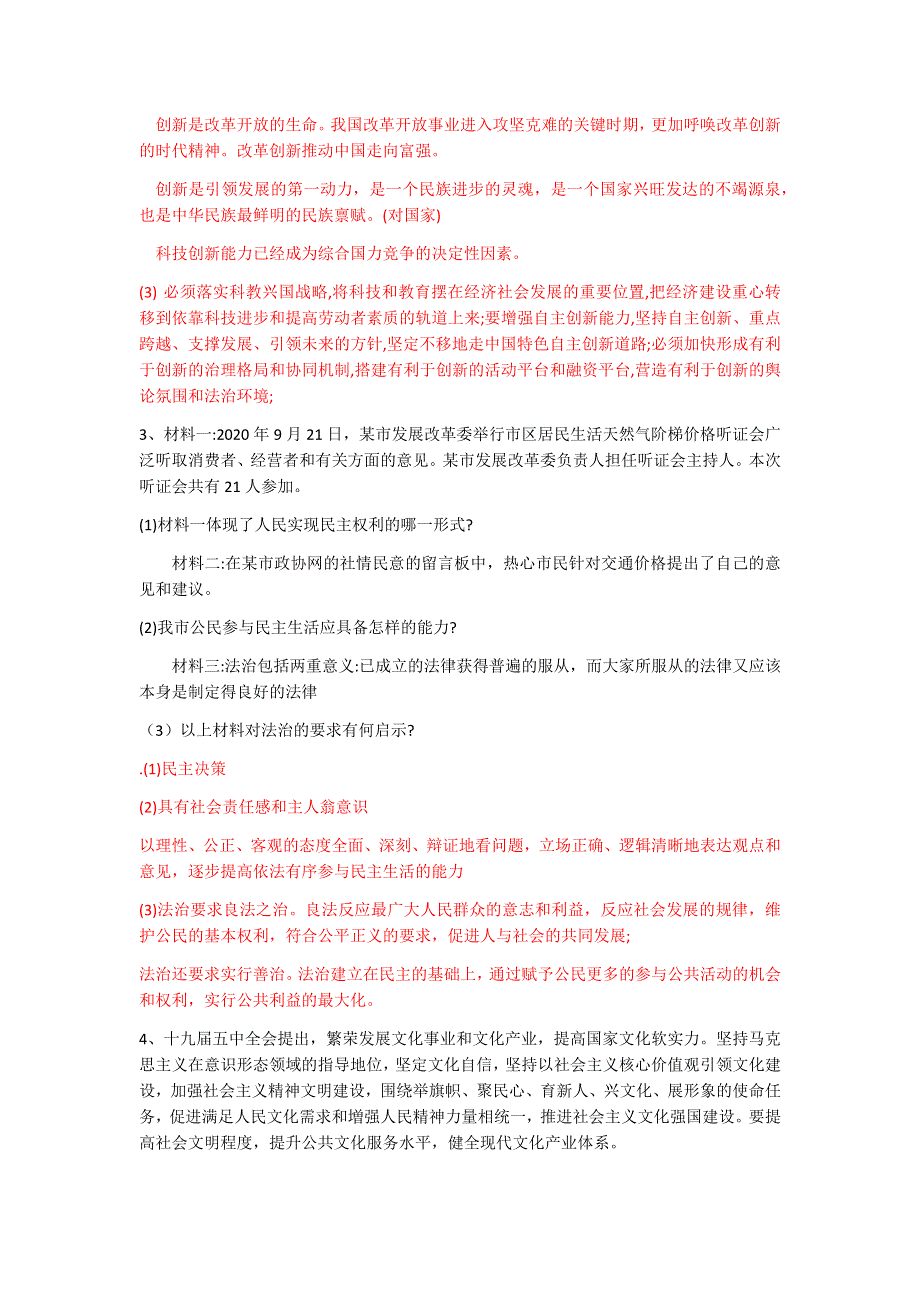 创新是改革开放的生命。我国改革开放事业进入攻坚克难的关键时期，更加呼唤改革创新的时代精神。改革创新推动中国走向富强。

创新是引领发展的第一动力，是一个民族进步的灵魂，是一个国家兴旺发达的不竭源泉，也是中华民族最鲜明的民族禀赋。(对国家)

科技创新能力已经成为综合国力竞争的决定性因素。

(3) 必须落实科教兴国战略,将科技和教育摆在经济社会发展的重要位置,把经济建设重心转移到依靠科技进步和提高劳动者素质的轨道上来;要增强自主创新能力,坚持自主创新、重点跨越、支撑发展、引领未来的方针,坚定不移地走中国特色自主创新道路;必须加快形成有利于创新的治理格局和协同机制,搭建有利于创新的活动平台和融资平台,营造有利于创新的舆论氛围和法治环境;

3、材料一:2020 年 9 月 21 日，某市发展改革委举行市区居民生活天然气阶梯价格听证会广泛听取消费者、经营者和有关方面的意见。某市发展改革委负责人担任听证会主持人。本次听证会共有 21 人参加。

(1)材料一体现了人民实现民主权利的哪一形式?

材料二:在某市政协网的社情民意的留言板中，热心市民针对交通价格提出了自己的意见和建议。

(2)我市公民参与民主生活应具备怎样的能力?

材料三:法治包括两重意义:已成立的法律获得普遍的服从，而大家所服从的法律又应该本身是制定得良好的法律

（3）以上材料对法治的要求有何启示?

.(1)民主决策

(2)具有社会责任感和主人翁意识

以理性、公正、客观的态度全面、深刻、辩证地看问题，立场正确、逻辑清晰地表达观点和意见，逐步提高依法有序参与民主生活的能力

(3)法治要求良法之治。良法反应最广大人民群众的意志和利益，反应社会发展的规律，维护公民的基本权利，符合公平正义的要求，促进人与社会的共同发展;

法治还要求实行善治。法治建立在民主的基础上，通过赋予公民更多的参与公共活动的机会和权利，实行公共利益的最大化。

4、十九届五中全会提出，繁荣发展文化事业和文化产业，提高国家文化软实力。坚持马克思主义在意识形态领域的指导地位，坚定文化自信，坚持以社会主义核心价值观引领文化建设，加强社会主义精神文明建设，围绕举旗帜、聚民心、育新人、兴文化、展形象的使命任务，促进满足人民文化需求和增强人民精神力量相统一，推进社会主义文化强国建设。要提高社会文明程度，提升公共文化服务水平，健全现代文化产业体系。